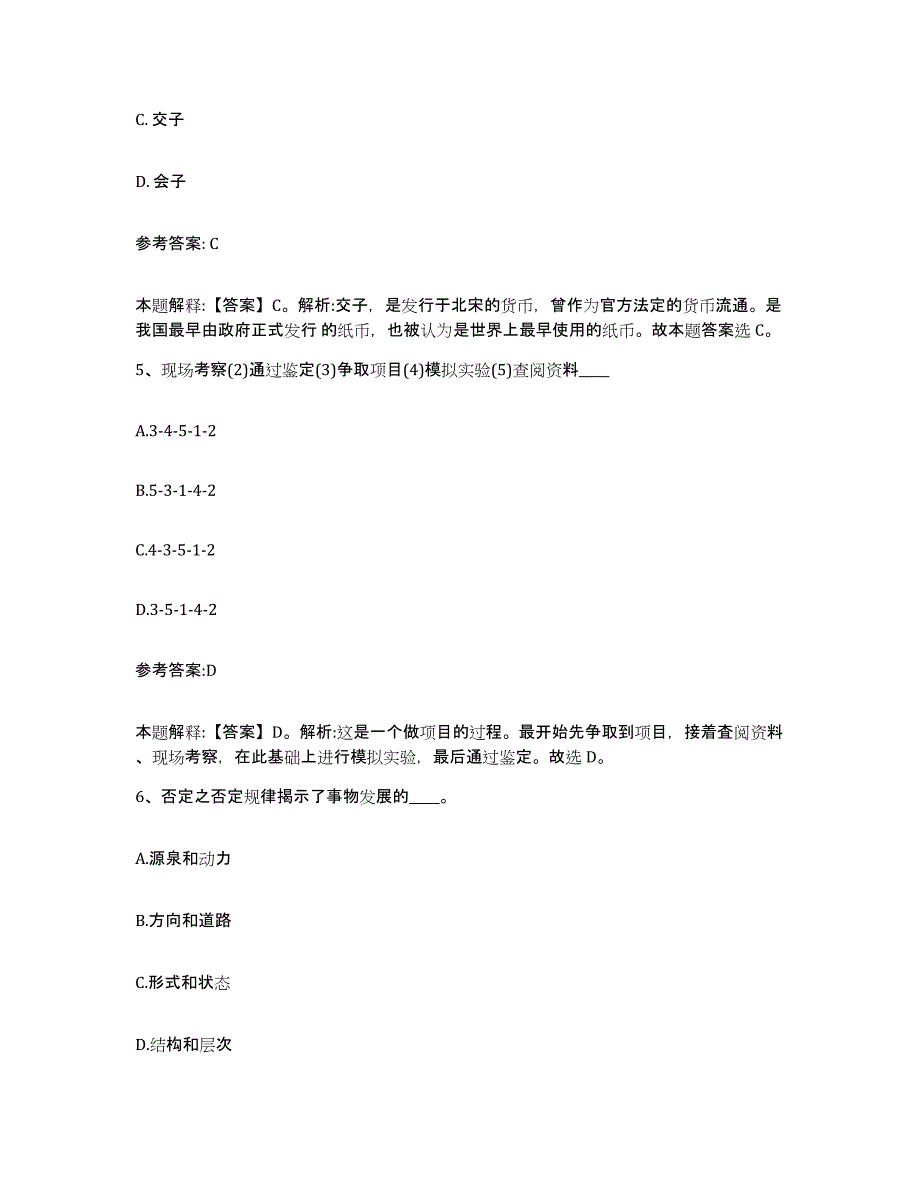 C. 交子

D. 会子

参考答案: C

本题解释:【答案】C。解析:交子，是发行于北宋的货币，曾作为官方法定的货币流通。是我国最早由政府正式发行 的纸币，也被认为是世界上最早使用的纸币。故本题答案选 C。

5、现场考察(2)通过鉴定(3)争取项目(4)模拟实验(5)查阅资料____

A.3-4-5-1-2

B.5-3-1-4-2

C.4-3-5-1-2

D.3-5-1-4-2

参考答案:D

本题解释:【答案】D。解析:这是一个做项目的过程。最开始先争取到项目，接着查阅资料、现场考察，在此基础上进行模拟实验，最后通过鉴定。故选 D。

6、否定之否定规律揭示了事物发展的____。

A.源泉和动力

B.方向和道路

C.形式和状态

D.结构和层次